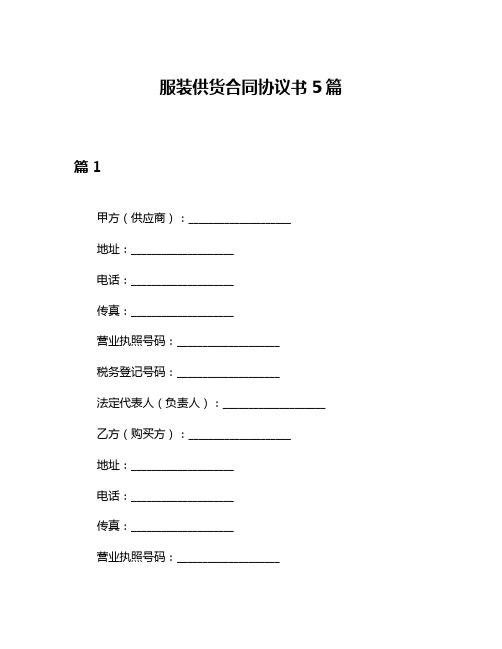 服装供货合同协议书 5 篇

篇 1

甲方（供应商）：__________________

地址：__________________

电话：__________________

传真：__________________

营业执照号码：__________________

税务登记号码：__________________

法定代表人（负责人）：__________________

乙方（购买方）：__________________

地址：__________________

电话：__________________

传真：__________________

营业执照号码：__________________